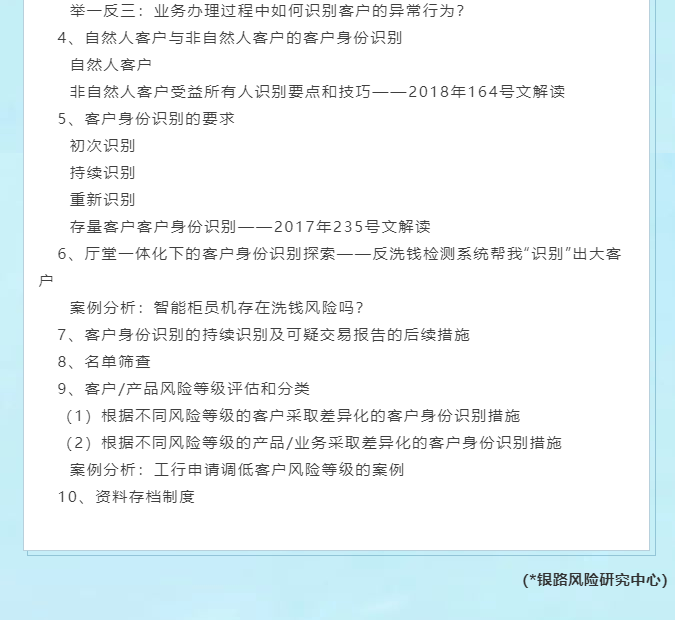 举一反三：业务办理过程中如何识别客户的异常行为？

4、自然人客户与非自然人客户的客户身份识别

自然人客户

非自然人客户受益所有人识别要点和技巧——2018年164号文解读

5、客户身份识别的要求

初次识别

持续识别

重新识别

存量客户客户身份识别——2017年235号文解读

6、厅堂一体化下的客户身份识别探索——反洗钱检测系统帮我“识别”出大客户

案例分析：智能柜员机存在洗钱风险吗？

7、客户身份识别的持续识别及可疑交易报告的后续措施

8、名单筛查

9、客户/产品风险等级评估和分类

（1）根据不同风险等级的客户采取差异化的客户身份识别措施

（2）根据不同风险等级的产品/业务采取差异化的客户身份识别措施

案例分析：工行申请调低客户风险等级的案例

10、资料存档制度

(*银路风险研究中心)